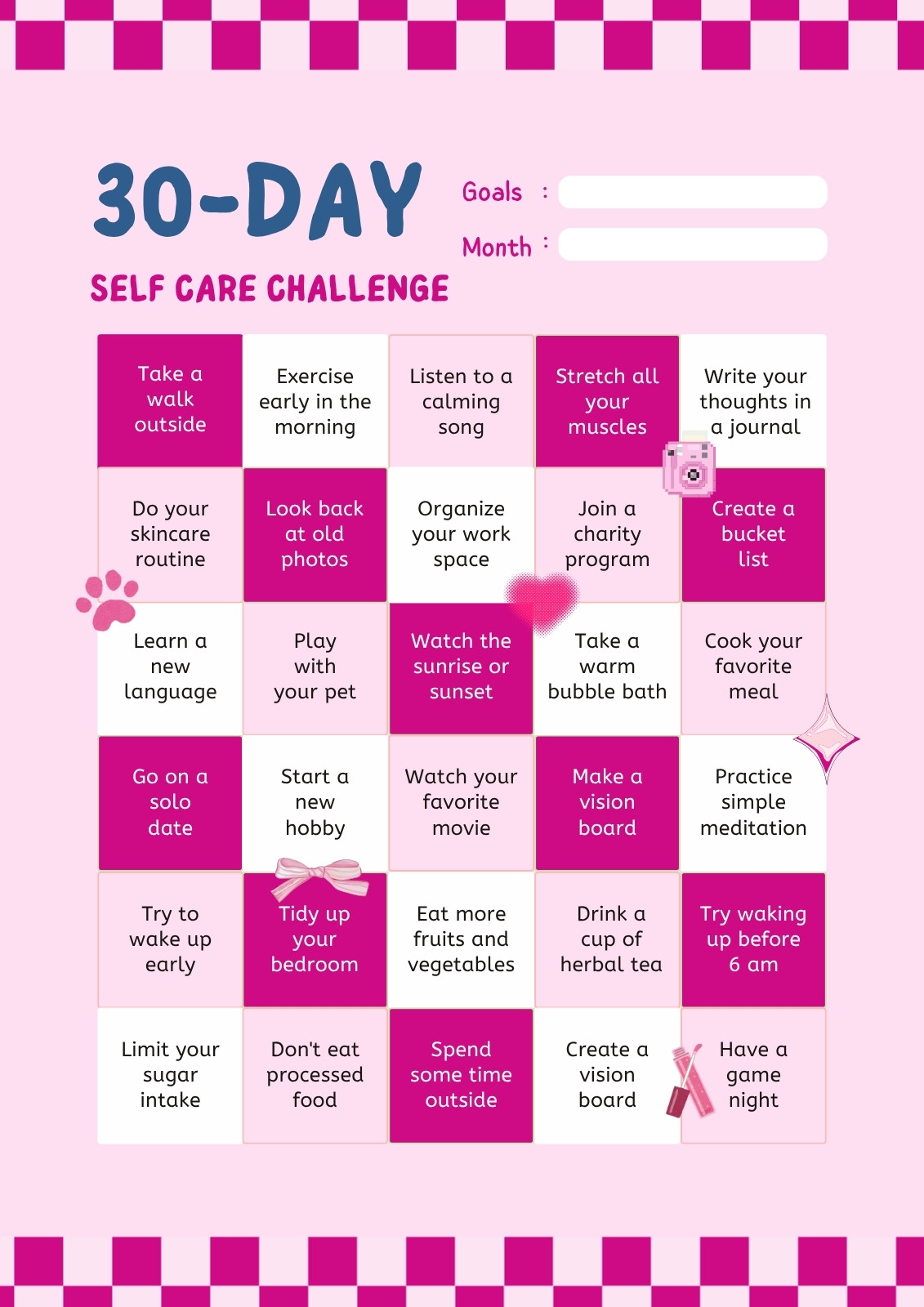 30-DAY

SELF CARE CHALLENGE

Goals :

Month :

| Take a walk outside | Exercise early in the morning | Listen to a calming song | Stretch all your muscles | Write your thoughts in a journal |
|---|---|---|---|---|
| Do your skincare routine | Look back at old photos | Organize your work space | Join a charity program | Create a bucket list |
| Learn a new language | Play with your pet | Watch the sunrise or sunset | Take a warm bubble bath | Cook your favorite meal |
| Go on a solo date | Start a new hobby | Watch your favorite movie | Make a vision board | Practice simple meditation |
| Try to wake up early | Tidy up your bedroom | Eat more fruits and vegetables | Drink a cup of herbal tea | Try waking up before 6 am |
| Limit your sugar intake | Don't eat processed food | Spend some time outside | Create a vision board | Have a game night |